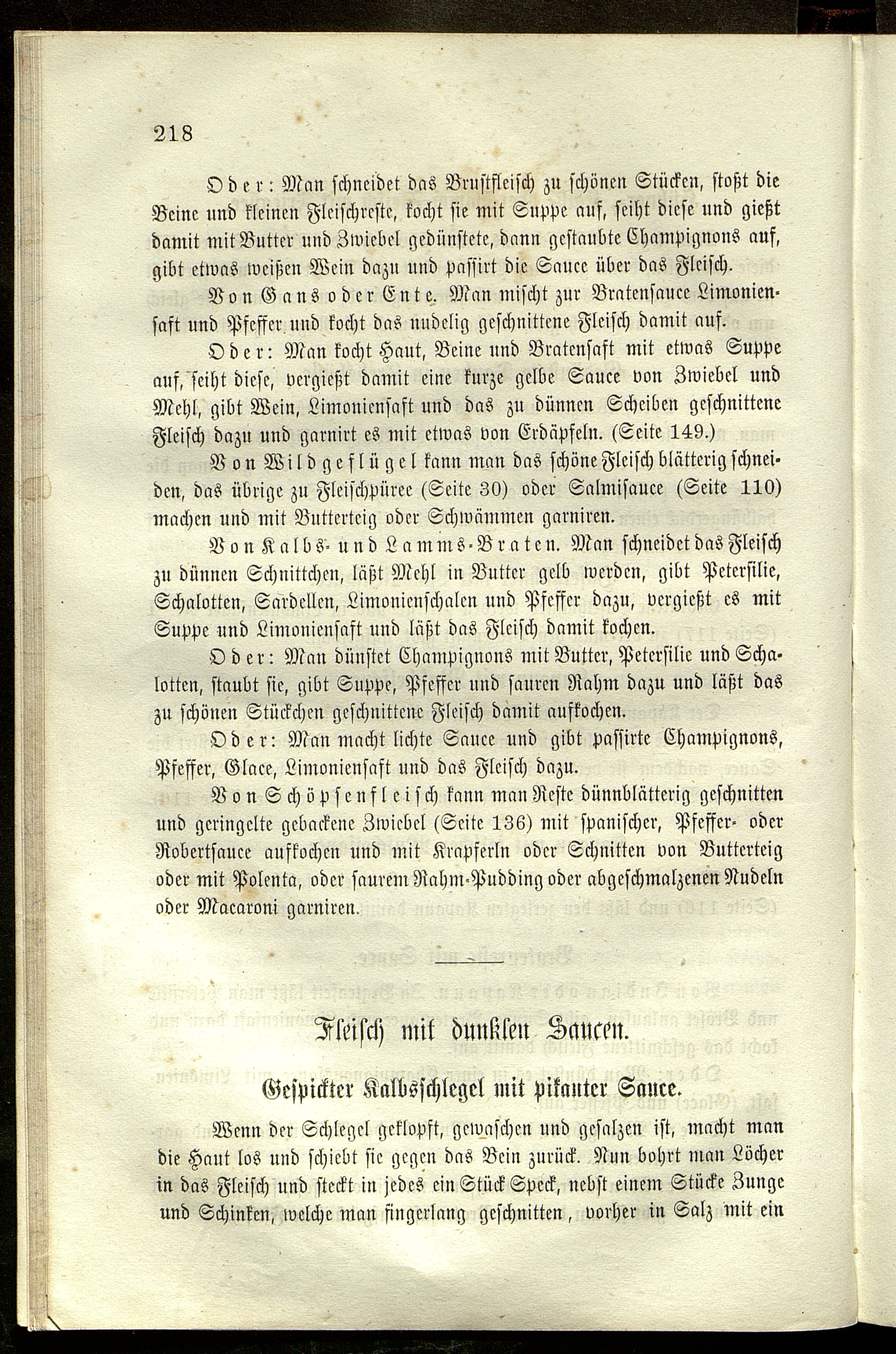 218

Oder: Man schneidet das Brustfleisch zu schönen Stücken, stoßt die Beine und kleinen Fleischreste, kocht sie mit Suppe auf, seiht diese und gießt damit mit Butter und Zwiebel gedünstete, dann gestaubte Champignons auf, gibt etwas weißen Wein dazu und passirt die Sauce über das Fleisch.

Von Gans oder Ente. Man mischt zur Bratensauce Limoniensaft und Pfeffer und kocht das nudelig geschnittene Fleisch damit auf.

Oder: Man kocht Haut, Beine und Bratensaft mit etwas Suppe auf, seiht diese, vergießt damit eine kurze gelbe Sauce von Zwiebel und Mehl, gibt Wein, Limoniensaft und das zu dünnen Scheiben geschnittene Fleisch dazu und garnirt es mit etwas von Erdäpfeln. (Seite 149.)

Von Wildgeflügel kann man das schöne Fleisch blätterig schneiden, das übrige zu Fleischpüree (Seite 30) oder Salmisauce (Seite 110) machen und mit Butterteig oder Schwämmen garniren.

Von Kalbs- und Lamms-Braten. Man schneidet das Fleisch zu dünnen Schnittchen, läßt Mehl in Butter gelb werden, gibt Petersilie, Schalotten, Sardellen, Limonienschalen und Pfeffer dazu, vergießt es mit Suppe und Limoniensaft und läßt das Fleisch damit kochen.

Oder: Man dünstet Champignons mit Butter, Petersilie und Schalotten, staubt sie, gibt Suppe, Pfeffer und sauren Rahm dazu und läßt das zu schönen Stückchen geschnittene Fleisch damit aufkochen.

Oder: Man macht lichte Sauce und gibt passirte Champignons, Pfeffer, Glace, Limoniensaft und das Fleisch dazu.

Von Schöpsenfleisch kann man Reste dünnblätterig geschnitten und geringelte gebackene Zwiebel (Seite 136) mit spanischer, Pfeffer- oder Robertsauce aufkochen und mit Krapferln oder Schnitten von Butterteig oder mit Polenta, oder saurem Rahm-Pudding oder abgeschmalzenen Nudeln oder Macaroni garniren.

Fleisch mit dunklen Saucen.

Gespickter Kalbsschlegel mit pikanter Sauce.

Wenn der Schlegel geklopft, gewaschen und gesalzen ist, macht man die Haut los und schiebt sie gegen das Bein zurück. Nun bohrt man Löcher in das Fleisch und steckt in jedes ein Stück Speck, nebst einem Stücke Zunge und Schinken, welche man fingerlang geschnitten, vorher in Salz mit ein